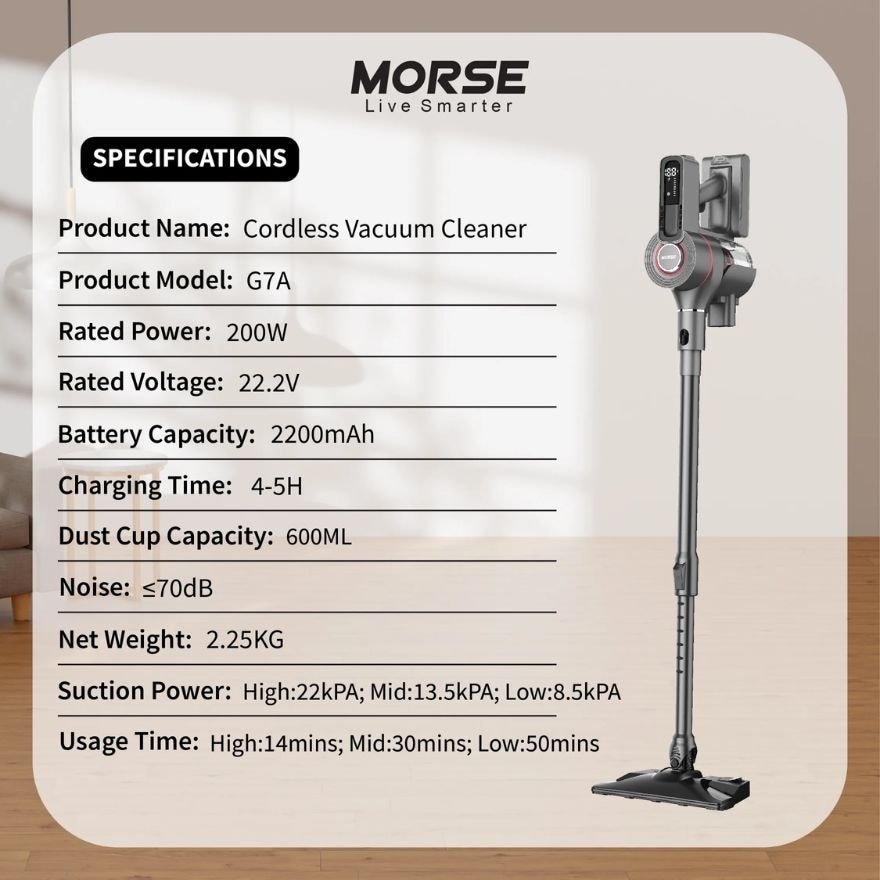 MORSE
Live Smarter

SPECIFICATIONS

Product Name: Cordless Vacuum Cleaner

Product Model: G7A

Rated Power: 200W

Rated Voltage: 22.2V

Battery Capacity: 2200mAh

Charging Time: 4-5H

Dust Cup Capacity: 600ML

Noise: ≤70dB

Net Weight: 2.25KG

Suction Power: High:22kPA; Mid:13.5kPA; Low:8.5kPA

Usage Time: High:14mins; Mid:30mins; Low:50mins

MORSE